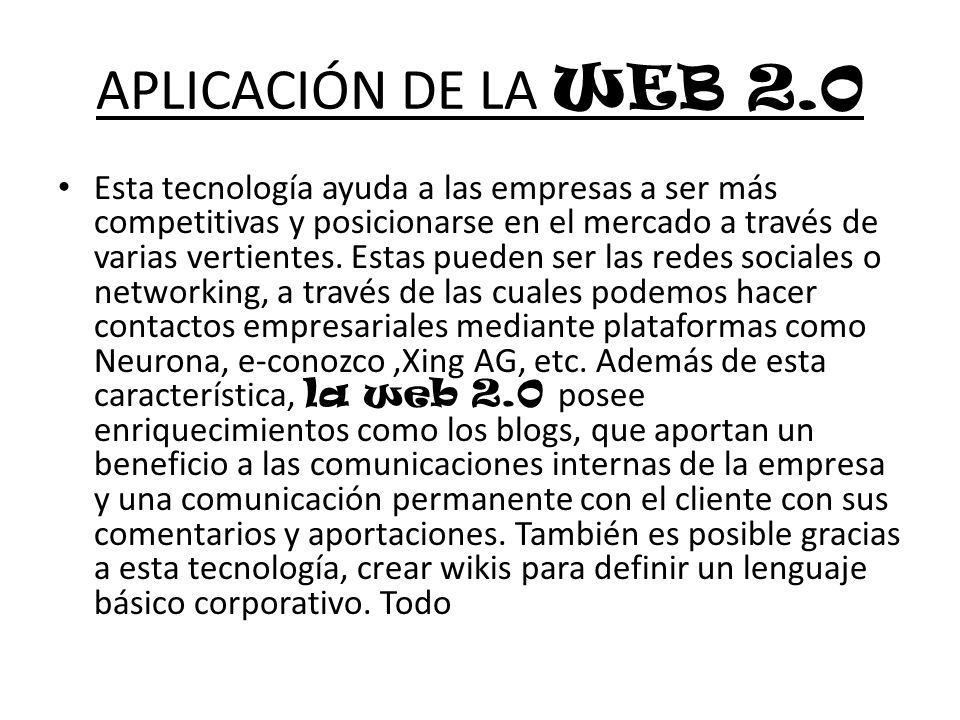 APLICACIÓN DE LA WEB 2.0

• Esta tecnología ayuda a las empresas a ser más competitivas y posicionarse en el mercado a través de varias vertientes. Estas pueden ser las redes sociales o networking, a través de las cuales podemos hacer contactos empresariales mediante plataformas como Neurona, e-conozco ,Xing AG, etc. Además de esta característica, la web 2.0 posee enriquecimientos como los blogs, que aportan un beneficio a las comunicaciones internas de la empresa y una comunicación permanente con el cliente con sus comentarios y aportaciones. También es posible gracias a esta tecnología, crear wikis para definir un lenguaje básico corporativo. Todo